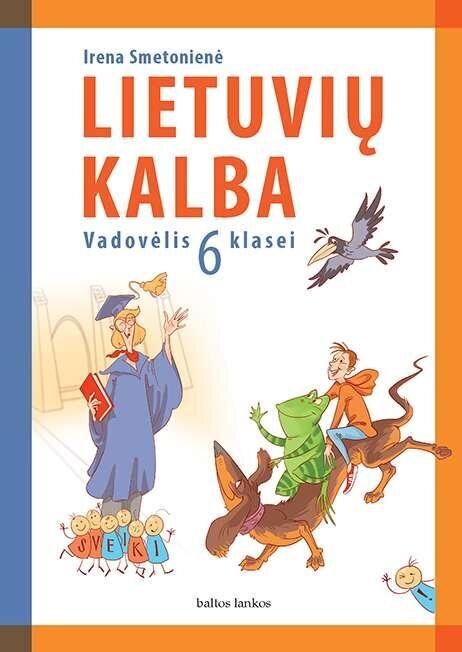 Irena Smetonienė

LIETUVIŲ KALBA

Vadovėlis 6 klasei

SVEIKI

baltos lankos